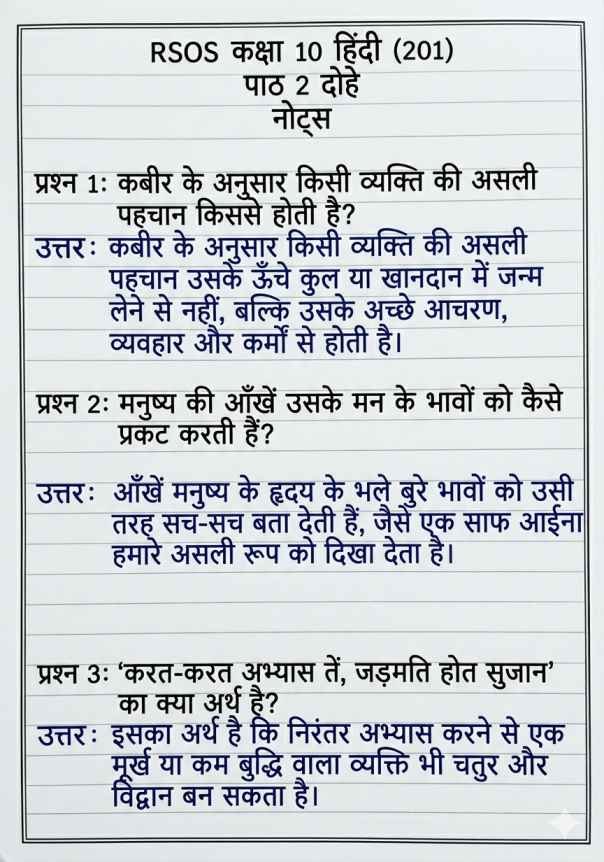 RSOS कक्षा 10 हिंदी (201)
पाठ 2 दोहे
नोट्स

प्रश्न 1: कबीर के अनुसार किसी व्यक्ति की असली पहचान किससे होती है?
उत्तर: कबीर के अनुसार किसी व्यक्ति की असली पहचान उसके ऊँचे कुल या खानदान में जन्म लेने से नहीं, बल्कि उसके अच्छे आचरण, व्यवहार और कर्मों से होती है।

प्रश्न 2: मनुष्य की आँखें उसके मन के भावों को कैसे प्रकट करती हैं?

उत्तर: आँखें मनुष्य के हृदय के भले बुरे भावों को उसी तरह सच-सच बता देती हैं, जैसे एक साफ आईना हमारे असली रूप को दिखा देता है।

प्रश्न 3: 'करत-करत अभ्यास तें, जड़मति होत सुजान' का क्या अर्थ है?
उत्तर: इसका अर्थ है कि निरंतर अभ्यास करने से एक मूर्ख या कम बुद्धि वाला व्यक्ति भी चतुर और विद्वान बन सकता है।